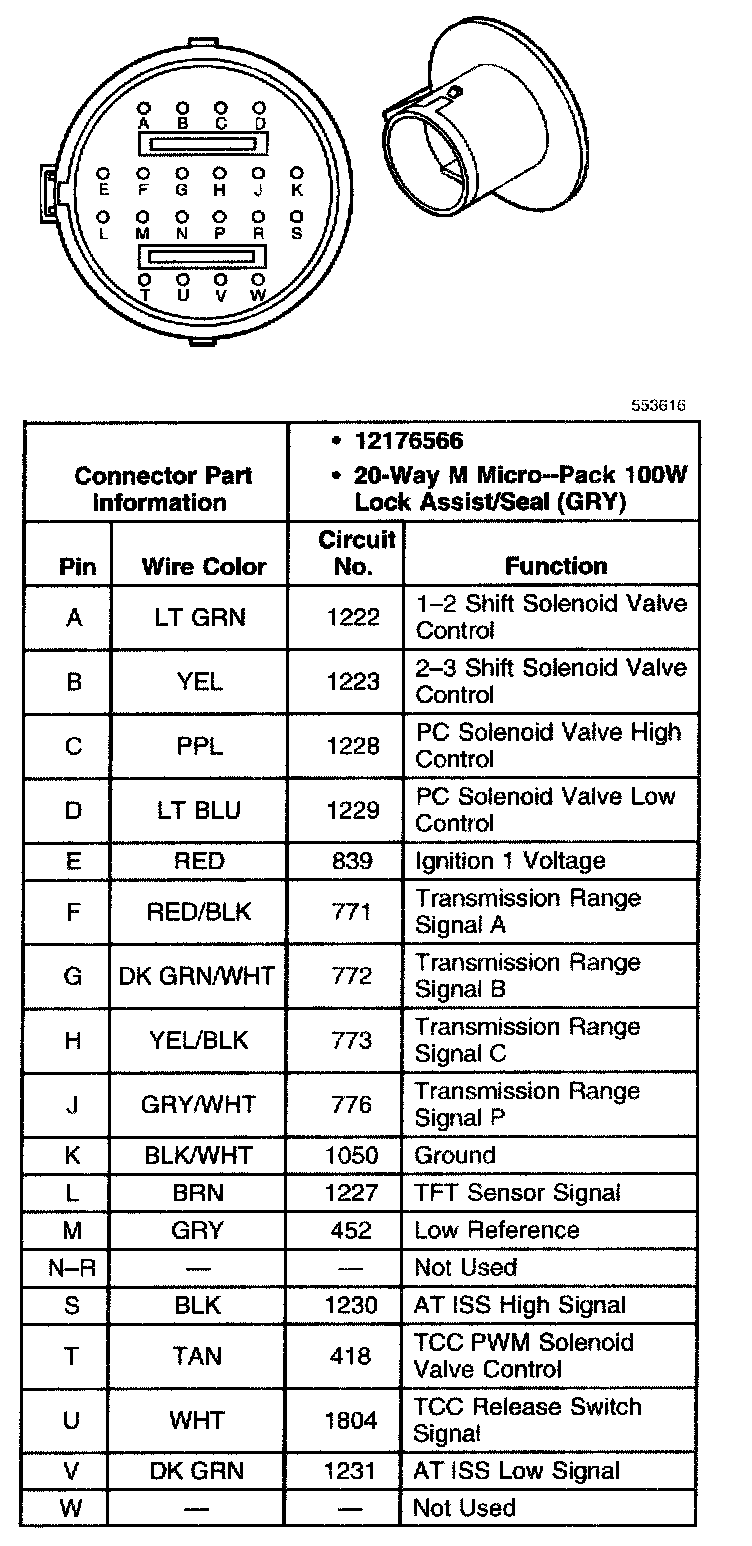 A B C D
E F G H J K
L M N P R S
T U V W

553616

| Connector Part Information | | • 12176566 • 20-Way M Micro--Pack 100W Lock Assist/Seal (GRY) | |
|---|---|---|---|
| Pin | Wire Color | Circuit No. | Function |
| A | LT GRN | 1222 | 1–2 Shift Solenoid Valve Control |
| B | YEL | 1223 | 2–3 Shift Solenoid Valve Control |
| C | PPL | 1228 | PC Solenoid Valve High Control |
| D | LT BLU | 1229 | PC Solenoid Valve Low Control |
| E | RED | 839 | Ignition 1 Voltage |
| F | RED/BLK | 771 | Transmission Range Signal A |
| G | DK GRN/WHT | 772 | Transmission Range Signal B |
| H | YEL/BLK | 773 | Transmission Range Signal C |
| J | GRY/WHT | 776 | Transmission Range Signal P |
| K | BLK/WHT | 1050 | Ground |
| L | BRN | 1227 | TFT Sensor Signal |
| M | GRY | 452 | Low Reference |
| N–R | — | — | Not Used |
| S | BLK | 1230 | AT ISS High Signal |
| T | TAN | 418 | TCC PWM Solenoid Valve Control |
| U | WHT | 1804 | TCC Release Switch Signal |
| V | DK GRN | 1231 | AT ISS Low Signal |
| W | — | — | Not Used |